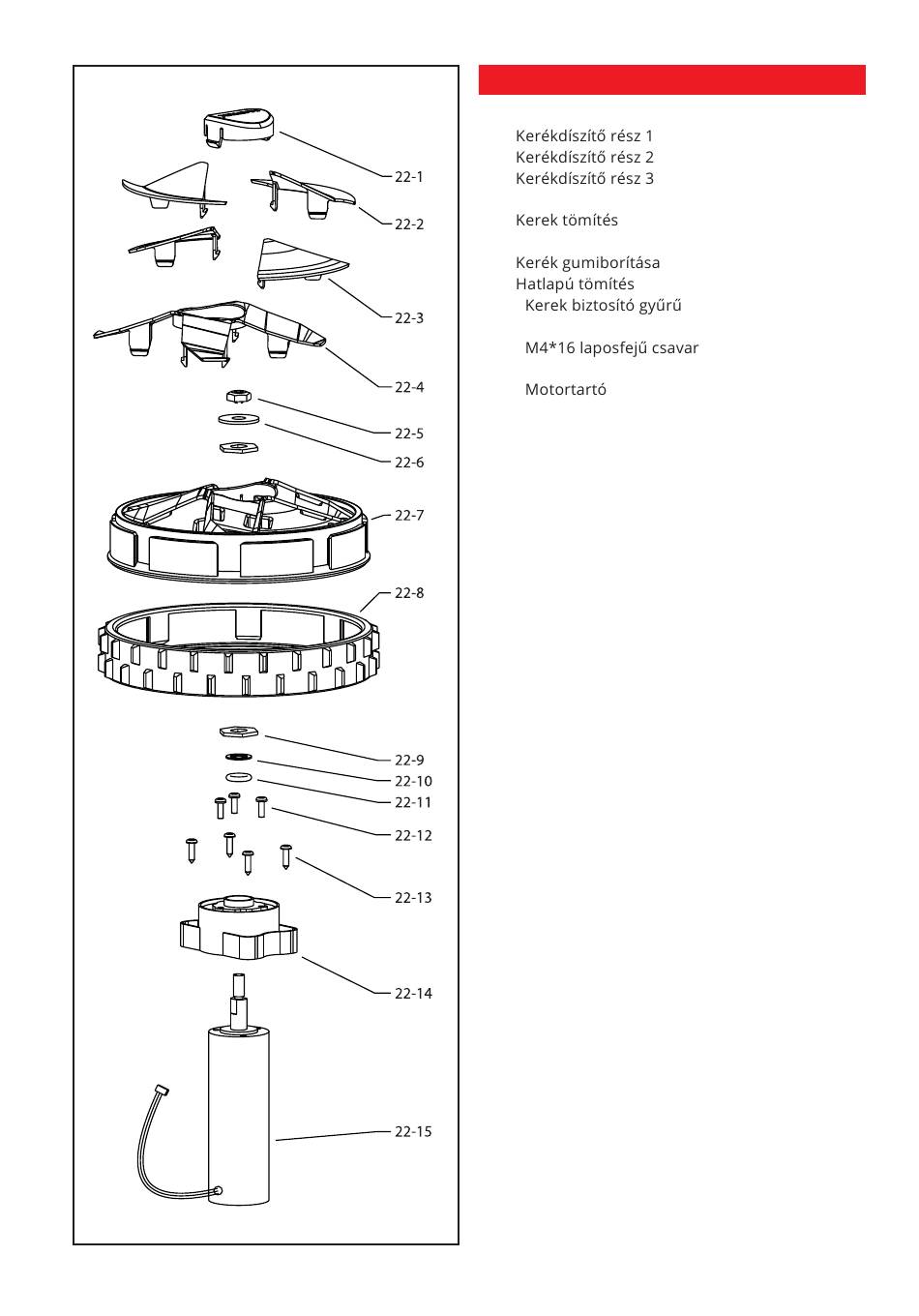 22-1
22-2
22-3
22-4
22-5
22-6
22-7
22-8
22-9
22-10
22-11
22-12
22-13
22-14
22-15

Kerékdíszítő rész 1
Kerékdíszítő rész 2
Kerékdíszítő rész 3

Kerek tömítés

Kerék gumiborítása
Hatlapú tömítés
Kerek biztosító gyűrű

M4*16 laposfejű csavar

Motortartó